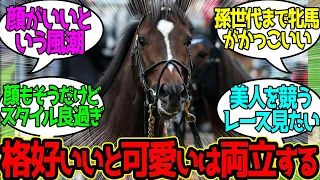 顔がいいという風潮

孫世代まで牝馬がかっこいい

顔もそうだけどスタイル良過ぎ

美人を競うレース見たい

格好いいと可愛いは両立する